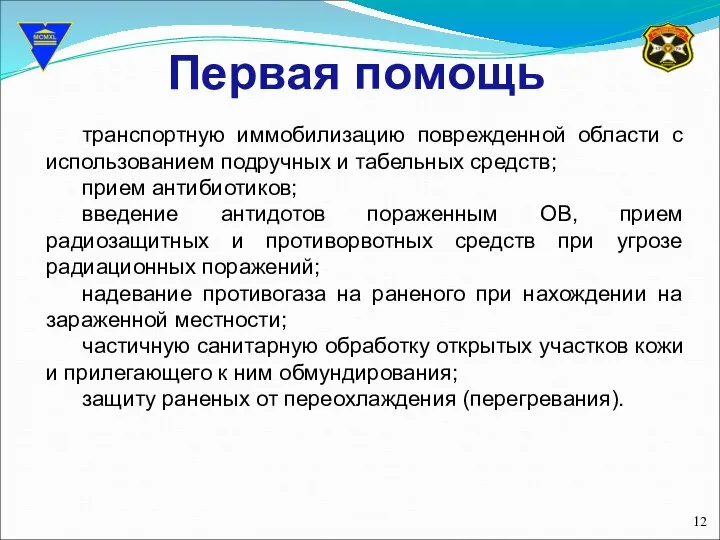 MCMXL

Первая помощь

транспортную иммобилизацию поврежденной области с использованием подручных и табельных средств;

прием антибиотиков;

введение антидотов пораженным ОВ, прием радиозащитных и противорвотных средств при угрозе радиационных поражений;

надевание противогаза на раненого при нахождении на зараженной местности;

частичную санитарную обработку открытых участков кожи и прилегающего к ним обмундирования;

защиту раненых от переохлаждения (перегревания).

12